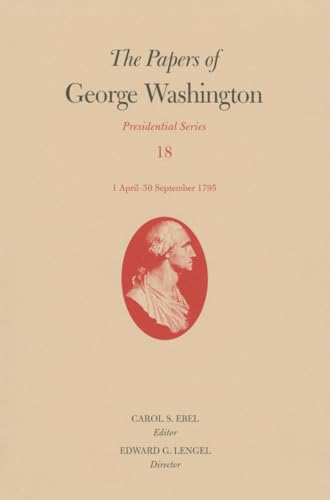 The Papers of
George Washington

Presidential Series

18

1 April–30 September 1795

CAROL S. EBEL
Editor

EDWARD G. LENGEL
Director